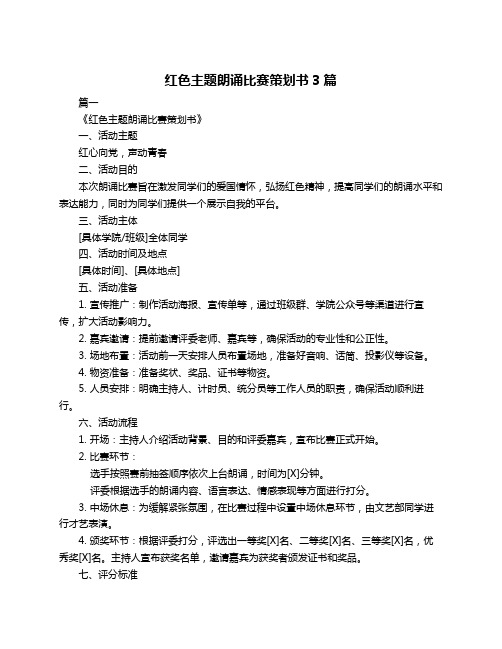 红色主题朗诵比赛策划书 3 篇

篇一

《红色主题朗诵比赛策划书》

一、活动主题

红心向党，声动青春

二、活动目的

本次朗诵比赛旨在激发同学们的爱国情怀，弘扬红色精神，提高同学们的朗诵水平和表达能力，同时为同学们提供一个展示自我的平台。

三、活动主体

[具体学院/班级]全体同学

四、活动时间及地点

[具体时间]、[具体地点]

五、活动准备

1. 宣传推广：制作活动海报、宣传单等，通过班级群、学院公众号等渠道进行宣传，扩大活动影响力。

2. 嘉宾邀请：提前邀请评委老师、嘉宾等，确保活动的专业性和公正性。

3. 场地布置：活动前一天安排人员布置场地，准备好音响、话筒、投影仪等设备。

4. 物资准备：准备奖状、奖品、证书等物资。

5. 人员安排：明确主持人、计时员、统分员等工作人员的职责，确保活动顺利进行。

六、活动流程

1. 开场：主持人介绍活动背景、目的和评委嘉宾，宣布比赛正式开始。

2. 比赛环节：

选手按照赛前抽签顺序依次上台朗诵，时间为[X]分钟。

评委根据选手的朗诵内容、语言表达、情感表现等方面进行打分。

3. 中场休息：为缓解紧张氛围，在比赛过程中设置中场休息环节，由文艺部同学进行才艺表演。

4. 颁奖环节：根据评委打分，评选出一等奖[X]名、二等奖[X]名、三等奖[X]名，优秀奖[X]名。主持人宣布获奖名单，邀请嘉宾为获奖者颁发证书和奖品。

七、评分标准